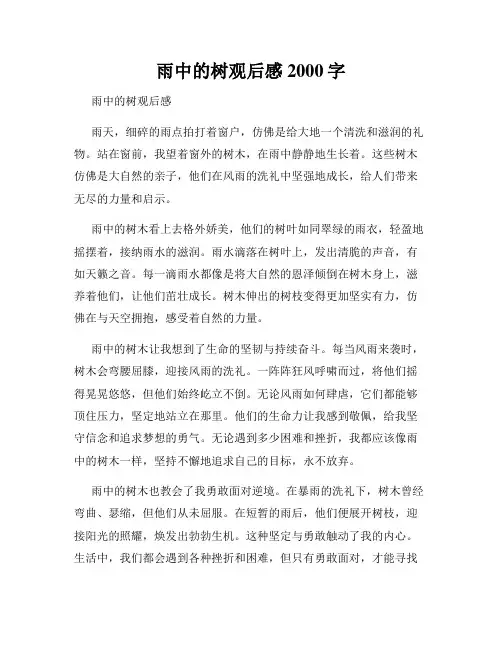 雨中的树观后感 2000 字

雨中的树观后感

雨天，细碎的雨点拍打着窗户，仿佛是给大地一个清洗和滋润的礼物。站在窗前，我望着窗外的树木，在雨中静静地生长着。这些树木仿佛是大自然的亲子，他们在风雨的洗礼中坚强地成长，给人们带来无尽的力量和启示。

雨中的树木看上去格外娇美，他们的树叶如同翠绿的雨衣，轻盈地摇摆着，接纳雨水的滋润。雨水滴落在树叶上，发出清脆的声音，有如天籁之音。每一滴雨水都像是将大自然的恩泽倾倒在树木身上，滋养着他们，让他们茁壮成长。树木伸出的树枝变得更加坚实有力，仿佛在与天空拥抱，感受着自然的力量。

雨中的树木让我想到了生命的坚韧与持续奋斗。每当风雨来袭时，树木会弯腰屈膝，迎接风雨的洗礼。一阵阵狂风呼啸而过，将他们摇得晃晃悠悠，但他们始终屹立不倒。无论风雨如何肆虐，它们都能够顶住压力，坚定地站立在那里。他们的生命力让我感到敬佩，给我坚守信念和追求梦想的勇气。无论遇到多少困难和挫折，我都应该像雨中的树木一样，坚持不懈地追求自己的目标，永不放弃。

雨中的树木也教会了我勇敢面对逆境。在暴雨的洗礼下，树木曾经弯曲、瑟缩，但他们从未屈服。在短暂的雨后，他们便展开树枝，迎接阳光的照耀，焕发出勃勃生机。这种坚定与勇敢触动了我的内心。生活中，我们都会遇到各种挫折和困难，但只有勇敢面对，才能寻找